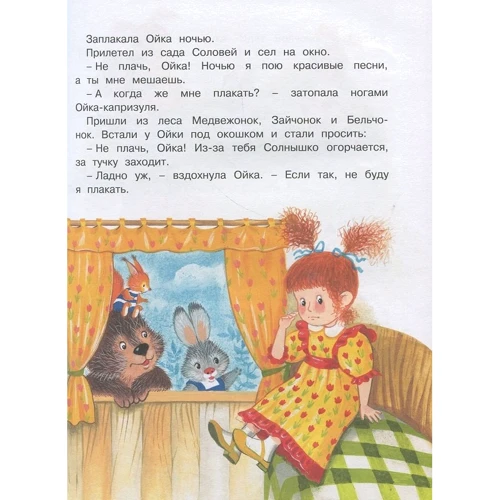 Заплакала Ойка ночью.

Прилетел из сада Соловей и сел на окно.

– Не плачь, Ойка! Ночью я пою красивые песни, а ты мне мешаешь.

– А когда же мне плакать? – затопала ногами Ойка-капризуля.

Пришли из леса Медвежонок, Зайчонок и Бельчонок. Встали у Ойки под окошком и стали просить:

– Не плачь, Ойка! Из-за тебя Солнышко огорчается, за тучку заходит.

– Ладно уж, – вздохнула Ойка. – Если так, не буду я плакать.